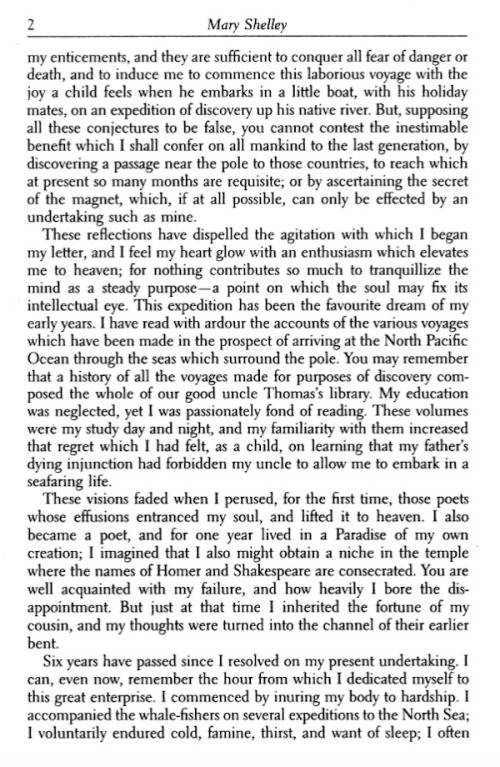 2 Mary Shelley

my enticements, and they are sufficient to conquer all fear of danger or death, and to induce me to commence this laborious voyage with the joy a child feels when he embarks in a little boat, with his holiday mates, on an expedition of discovery up his native river. But, supposing all these conjectures to be false, you cannot contest the inestimable benefit which I shall confer on all mankind to the last generation, by discovering a passage near the pole to those countries, to reach which at present so many months are requisite; or by ascertaining the secret of the magnet, which, if at all possible, can only be effected by an undertaking such as mine.

These reflections have dispelled the agitation with which I began my letter, and I feel my heart glow with an enthusiasm which elevates me to heaven; for nothing contributes so much to tranquillize the mind as a steady purpose—a point on which the soul may fix its intellectual eye. This expedition has been the favourite dream of my early years. I have read with ardour the accounts of the various voyages which have been made in the prospect of arriving at the North Pacific Ocean through the seas which surround the pole. You may remember that a history of all the voyages made for purposes of discovery composed the whole of our good uncle Thomas's library. My education was neglected, yet I was passionately fond of reading. These volumes were my study day and night, and my familiarity with them increased that regret which I had felt, as a child, on learning that my father's dying injunction had forbidden my uncle to allow me to embark in a seafaring life.

These visions faded when I perused, for the first time, those poets whose effusions entranced my soul, and lifted it to heaven. I also became a poet, and for one year lived in a Paradise of my own creation; I imagined that I also might obtain a niche in the temple where the names of Homer and Shakespeare are consecrated. You are well acquainted with my failure, and how heavily I bore the disappointment. But just at that time I inherited the fortune of my cousin, and my thoughts were turned into the channel of their earlier bent.

Six years have passed since I resolved on my present undertaking. I can, even now, remember the hour from which I dedicated myself to this great enterprise. I commenced by inuring my body to hardship. I accompanied the whale-fishers on several expeditions to the North Sea; I voluntarily endured cold, famine, thirst, and want of sleep; I often